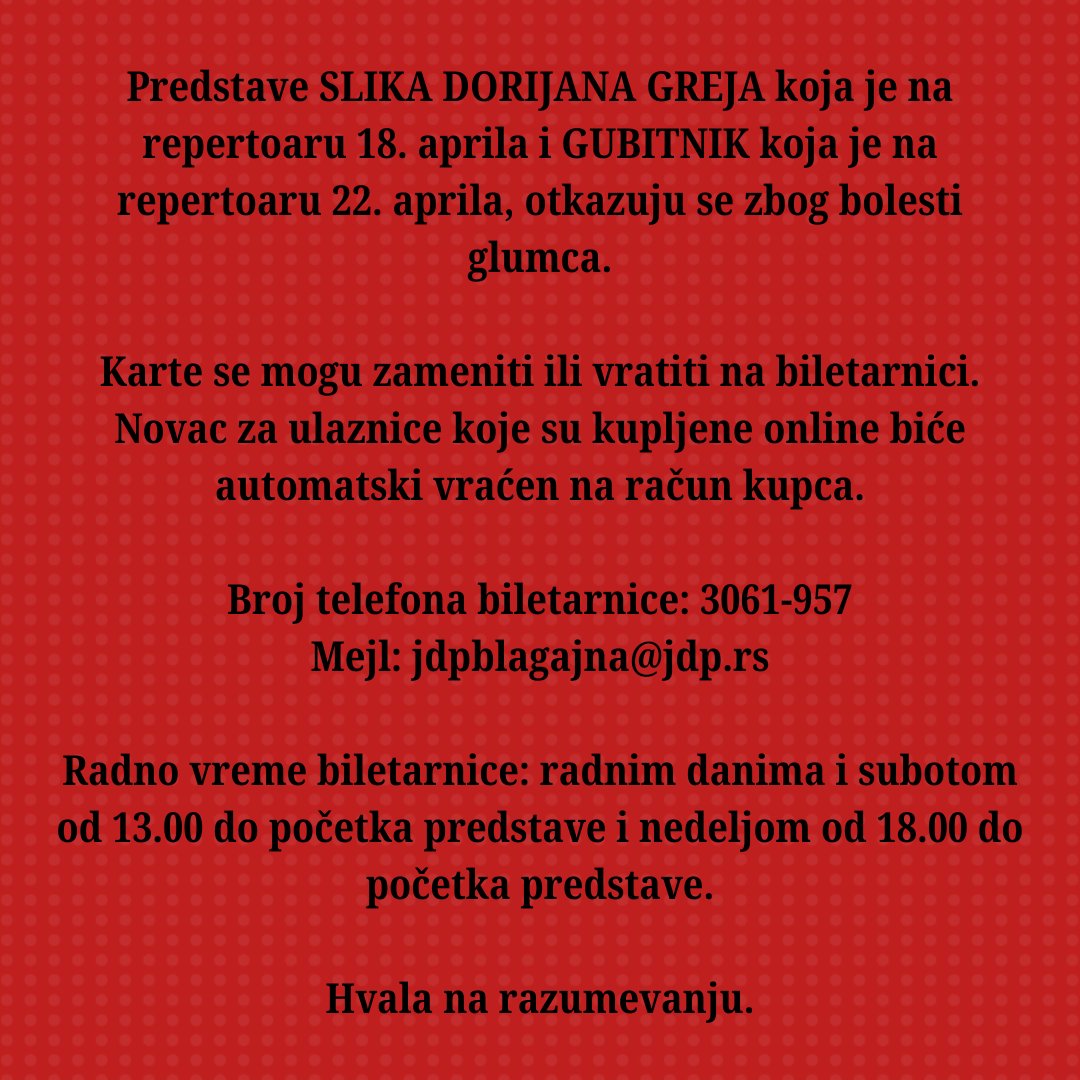 Predstave SLIKA DORIJANA GREJA koja je na repertoaru 18. aprila i GUBITNIK koja je na repertoaru 22. aprila, otkazuju se zbog bolesti glumca.

Karte se mogu zameniti ili vratiti na biletarnici. Novac za ulaznice koje su kupljene online biće automatski vraćen na račun kupca.

Broj telefona biletarnice: 3061-957
Mejl: jdpblagajna@jdp.rs

Radno vreme biletarnice: radnim danima i subotom od 13.00 do početka predstave i nedeljom od 18.00 do početka predstave.

Hvala na razumevanju.